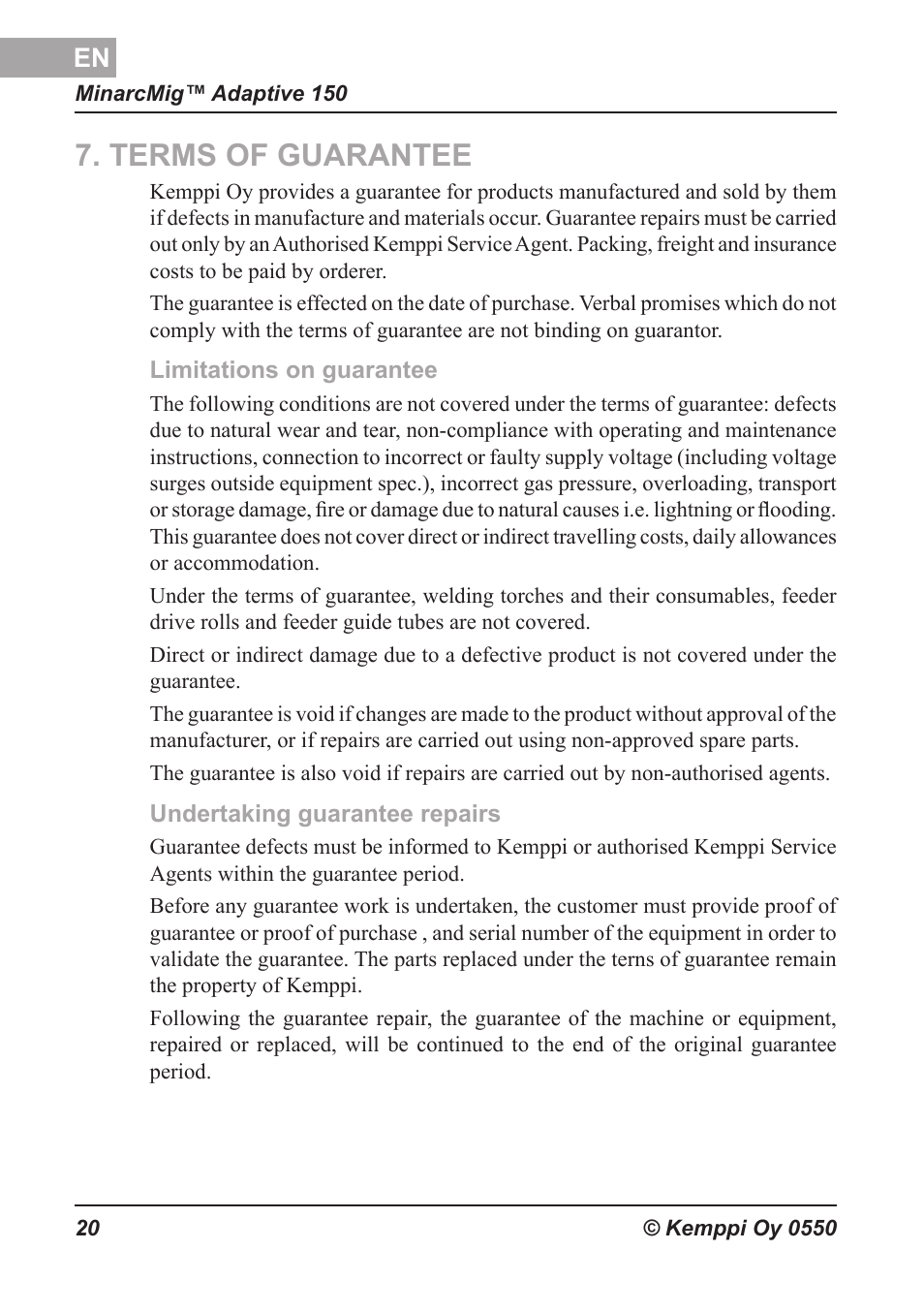 EN

MinarcMig™ Adaptive 150

7. TERMS OF GUARANTEE

Kemppi Oy provides a guarantee for products manufactured and sold by them if defects in manufacture and materials occur. Guarantee repairs must be carried out only by an Authorised Kemppi Service Agent. Packing, freight and insurance costs to be paid by orderer.

The guarantee is effected on the date of purchase. Verbal promises which do not comply with the terms of guarantee are not binding on guarantor.

Limitations on guarantee

The following conditions are not covered under the terms of guarantee: defects due to natural wear and tear, non-compliance with operating and maintenance instructions, connection to incorrect or faulty supply voltage (including voltage surges outside equipment spec.), incorrect gas pressure, overloading, transport or storage damage, fire or damage due to natural causes i.e. lightning or flooding. This guarantee does not cover direct or indirect travelling costs, daily allowances or accommodation.

Under the terms of guarantee, welding torches and their consumables, feeder drive rolls and feeder guide tubes are not covered.

Direct or indirect damage due to a defective product is not covered under the guarantee.

The guarantee is void if changes are made to the product without approval of the manufacturer, or if repairs are carried out using non-approved spare parts.

The guarantee is also void if repairs are carried out by non-authorised agents.

Undertaking guarantee repairs

Guarantee defects must be informed to Kemppi or authorised Kemppi Service Agents within the guarantee period.

Before any guarantee work is undertaken, the customer must provide proof of guarantee or proof of purchase , and serial number of the equipment in order to validate the guarantee. The parts replaced under the terns of guarantee remain the property of Kemppi.

Following the guarantee repair, the guarantee of the machine or equipment, repaired or replaced, will be continued to the end of the original guarantee period.

20

© Kemppi Oy 0550